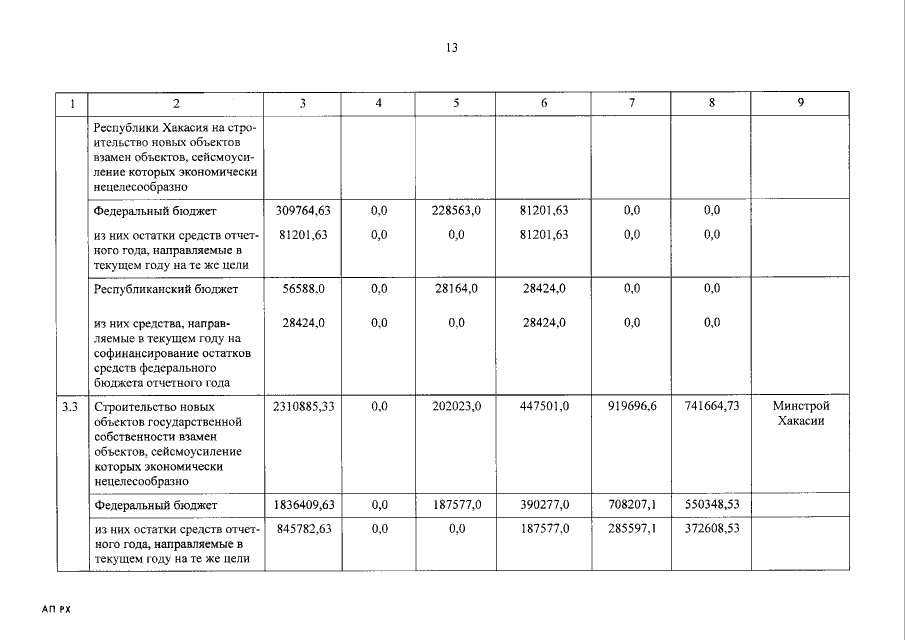 13

| 1 | 2 | 3 | 4 | 5 | 6 | 7 | 8 | 9 |
|---|---|---|---|---|---|---|---|---|
| | Республики Хакасия на строительство новых объектов взамен объектов, сейсмоусиление которых экономически нецелесообразно | | | | | | | |
| | Федеральный бюджет | 309764,63 | 0,0 | 228563,0 | 81201,63 | 0,0 | 0,0 | |
| | из них остатки средств отчетного года, направляемые в текущем году на те же цели | 81201,63 | 0,0 | 0,0 | 81201,63 | 0,0 | 0,0 | |
| | Республиканский бюджет | 56588,0 | 0,0 | 28164,0 | 28424,0 | 0,0 | 0,0 | |
| | из них средства, направляемые в текущем году на софинансирование остатков средств федерального бюджета отчетного года | 28424,0 | 0,0 | 0,0 | 28424,0 | 0,0 | 0,0 | |
| 3.3 | Строительство новых объектов государственной собственности взамен объектов, сейсмоусиление которых экономически нецелесообразно | 2310885,33 | 0,0 | 202023,0 | 447501,0 | 919696,6 | 741664,73 | Минстрой Хакасии |
| | Федеральный бюджет | 1836409,63 | 0,0 | 187577,0 | 390277,0 | 708207,1 | 550348,53 | |
| | из них остатки средств отчетного года, направляемые в текущем году на те же цели | 845782,63 | 0,0 | 0,0 | 187577,0 | 285597,1 | 372608,53 | |

АП РХ